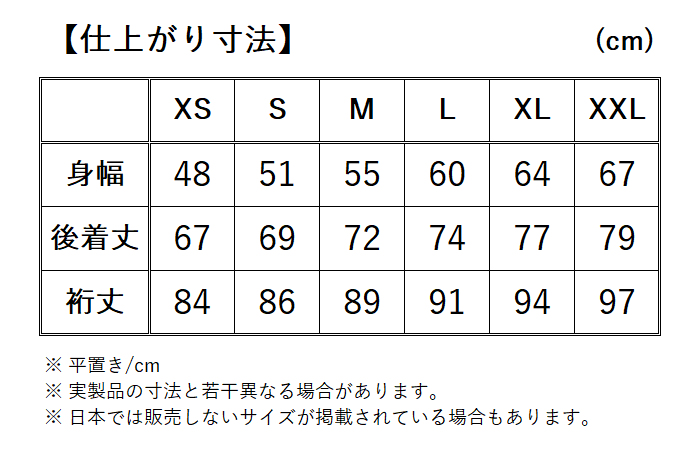 【仕上がり寸法】 (cm)

| | XS | S | M | L | XL | XXL |
|---|---|---|---|---|---|---|
| 身幅 | 48 | 51 | 55 | 60 | 64 | 67 |
| 後着丈 | 67 | 69 | 72 | 74 | 77 | 79 |
| 裄丈 | 84 | 86 | 89 | 91 | 94 | 97 |

※ 平置き/cm
※ 実製品の寸法と若干異なる場合があります。
※ 日本では販売しないサイズが掲載されている場合もあります。